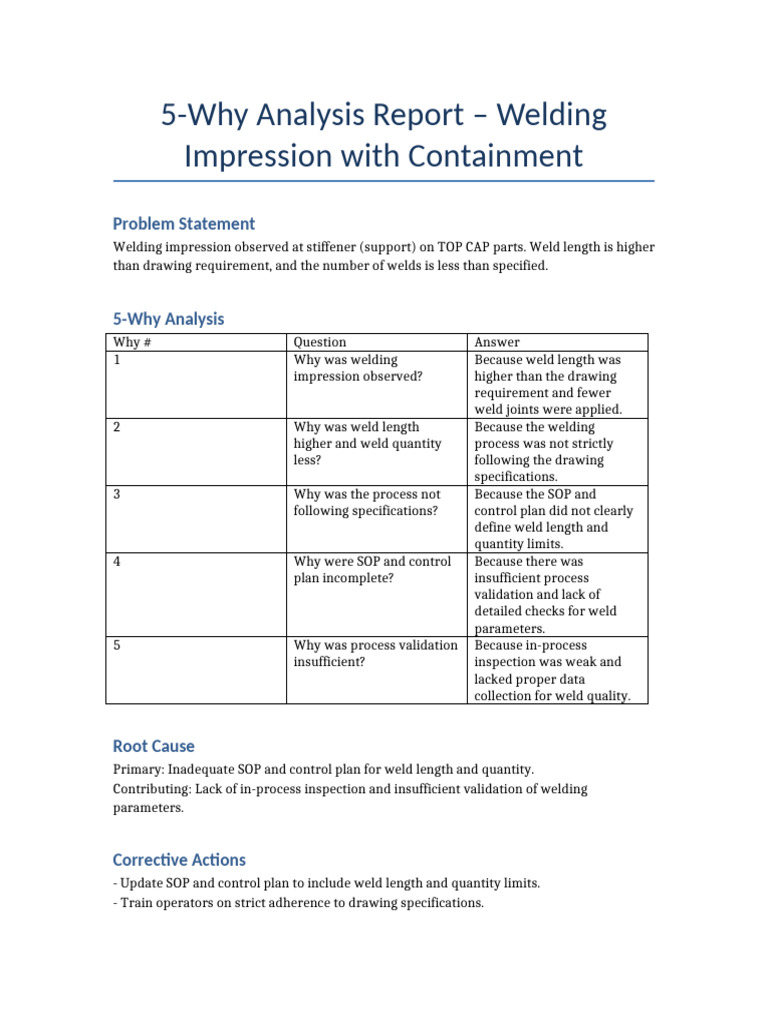 5-Why Analysis Report – Welding Impression with Containment

Problem Statement

Welding impression observed at stiffener (support) on TOP CAP parts. Weld length is higher than drawing requirement, and the number of welds is less than specified.

5-Why Analysis

| Why # | Question | Answer |
|---|---|---|
| 1 | Why was welding impression observed? | Because weld length was higher than the drawing requirement and fewer weld joints were applied. |
| 2 | Why was weld length higher and weld quantity less? | Because the welding process was not strictly following the drawing specifications. |
| 3 | Why was the process not following specifications? | Because the SOP and control plan did not clearly define weld length and quantity limits. |
| 4 | Why were SOP and control plan incomplete? | Because there was insufficient process validation and lack of detailed checks for weld parameters. |
| 5 | Why was process validation insufficient? | Because in-process inspection was weak and lacked proper data collection for weld quality. |

Root Cause

Primary: Inadequate SOP and control plan for weld length and quantity.
Contributing: Lack of in-process inspection and insufficient validation of welding parameters.

Corrective Actions

- Update SOP and control plan to include weld length and quantity limits.
- Train operators on strict adherence to drawing specifications.